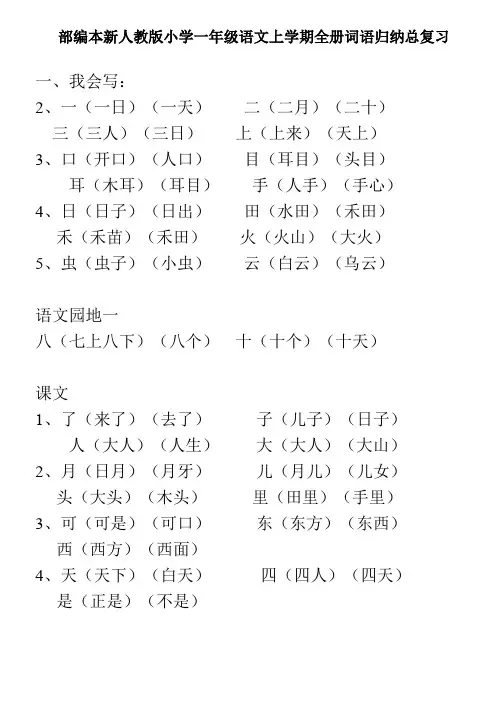 部编本新人教版小学一年级语文上学期全册词语归纳总复习

一、我会写：

2、一（一日）（一天）　二（二月）（二十）

三（三人）（三日）　上（上来）（天上）

3、口（开口）（人口）　目（耳目）（头目）

耳（木耳）（耳目）　手（人手）（手心）

4、日（日子）（日出）　田（水田）（禾田）

禾（禾苗）（禾田）　火（火山）（大火）

5、虫（虫子）（小虫）　云（白云）（乌云）

语文园地一

八（七上八下）（八个）　十（十个）（十天）

课文

1、了（来了）（去了）　子（儿子）（日子）

人（大人）（人生）　大（大人）（大山）

2、月（日月）（月牙）　儿（月儿）（儿女）

头（大头）（木头）　里（田里）（手里）

3、可（可是）（可口）　东（东方）（东西）

西（西方）（西面）

4、天（天下）（白天）　四（四人）（四天）

是（正是）（不是）